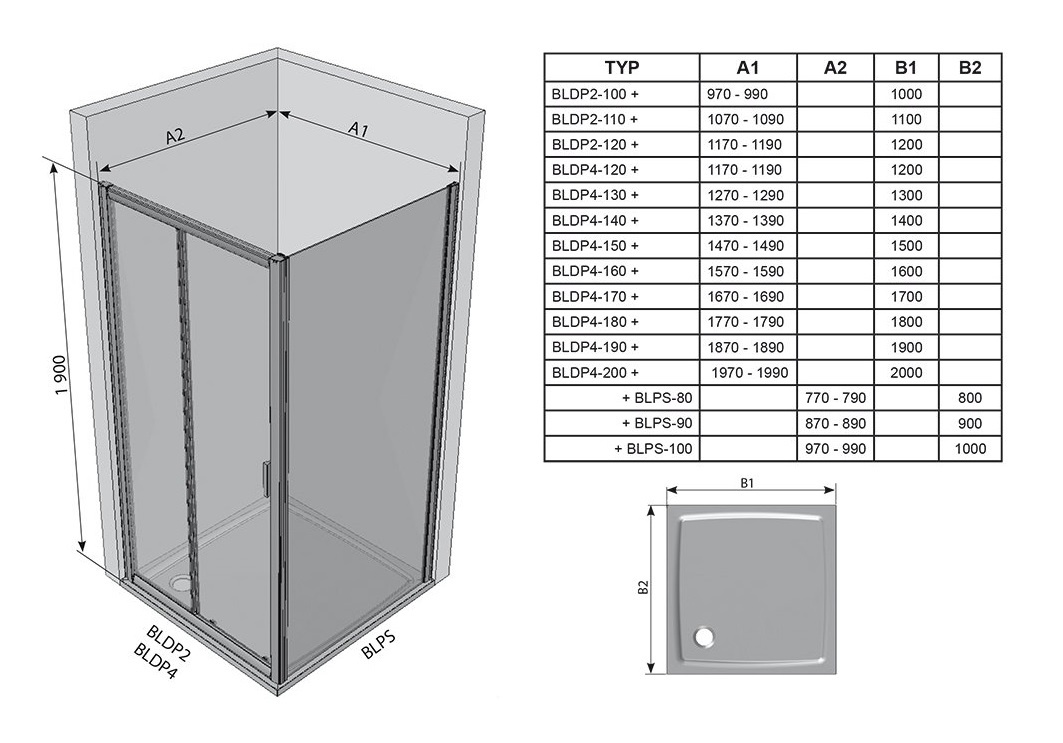 A2

A1

1 900

BLDP2
BLDP4

BLPS

| TYP | A1 | A2 | B1 | B2 |
|---|---|---|---|---|
| BLDP2-100 + | 970 - 990 | | 1000 | |
| BLDP2-110 + | 1070 - 1090 | | 1100 | |
| BLDP2-120 + | 1170 - 1190 | | 1200 | |
| BLDP4-120 + | 1170 - 1190 | | 1200 | |
| BLDP4-130 + | 1270 - 1290 | | 1300 | |
| BLDP4-140 + | 1370 - 1390 | | 1400 | |
| BLDP4-150 + | 1470 - 1490 | | 1500 | |
| BLDP4-160 + | 1570 - 1590 | | 1600 | |
| BLDP4-170 + | 1670 - 1690 | | 1700 | |
| BLDP4-180 + | 1770 - 1790 | | 1800 | |
| BLDP4-190 + | 1870 - 1890 | | 1900 | |
| BLDP4-200 + | 1970 - 1990 | | 2000 | |
| + BLPS-80 | | 770 - 790 | | 800 |
| + BLPS-90 | | 870 - 890 | | 900 |
| + BLPS-100 | | 970 - 990 | | 1000 |

B1

B2